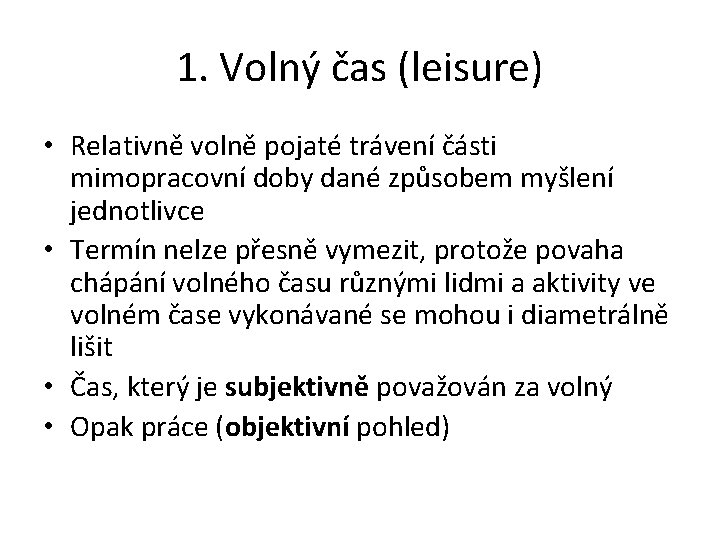 1. Volný čas (leisure)

• Relativně volně pojaté trávení části mimopracovní doby dané způsobem myšlení jednotlivce
• Termín nelze přesně vymezit, protože povaha chápání volného času různými lidmi a aktivity ve volném čase vykonávané se mohou i diametrálně lišit
• Čas, který je subjektivně považován za volný
• Opak práce (objektivní pohled)